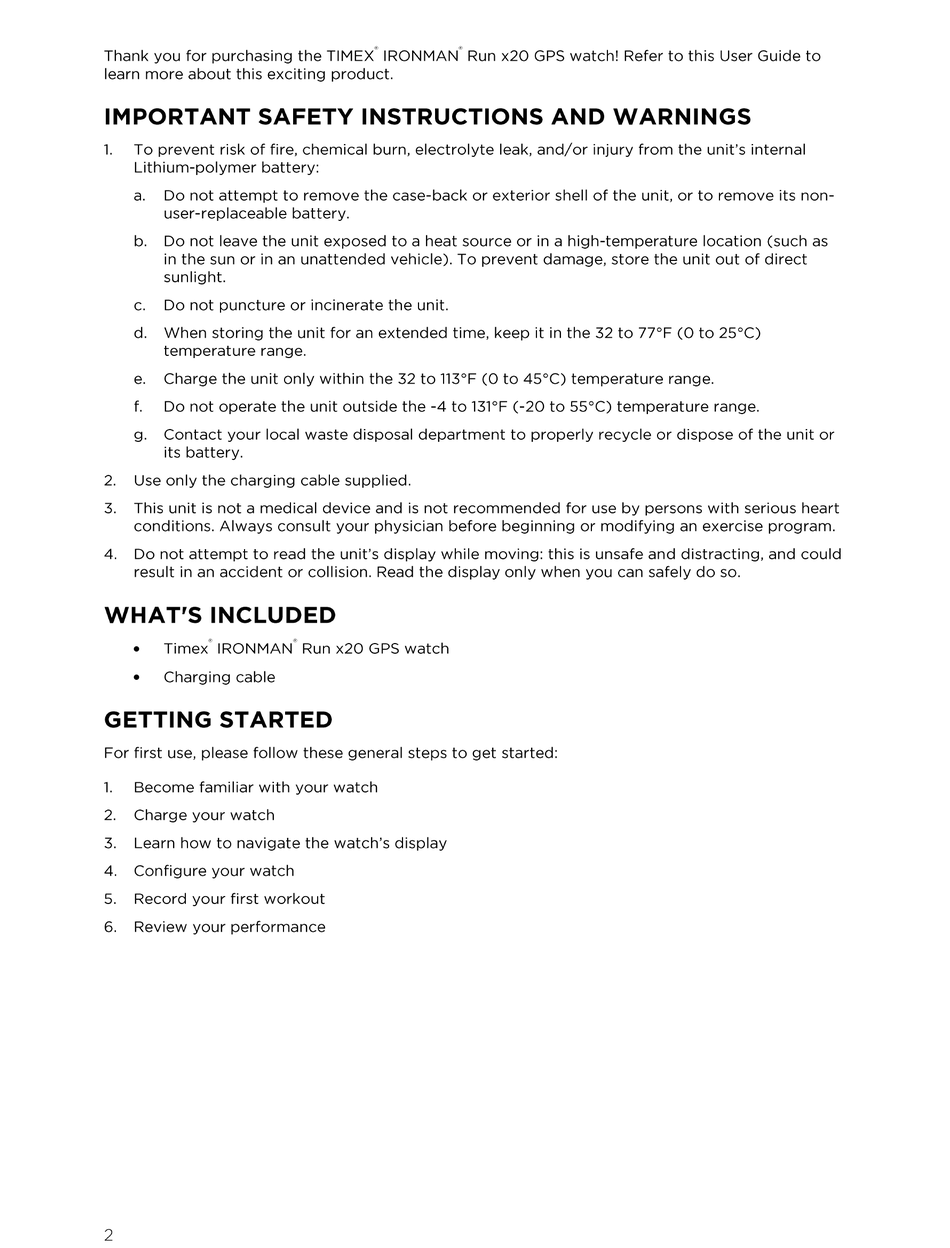 Thank you for purchasing the TIMEX® IRONMAN® Run x20 GPS watch! Refer to this User Guide to learn more about this exciting product.

IMPORTANT SAFETY INSTRUCTIONS AND WARNINGS

1. To prevent risk of fire, chemical burn, electrolyte leak, and/or injury from the unit's internal Lithium-polymer battery:

a. Do not attempt to remove the case-back or exterior shell of the unit, or to remove its non-user-replaceable battery.

b. Do not leave the unit exposed to a heat source or in a high-temperature location (such as in the sun or in an unattended vehicle). To prevent damage, store the unit out of direct sunlight.

c. Do not puncture or incinerate the unit.

d. When storing the unit for an extended time, keep it in the 32 to 77°F (0 to 25°C) temperature range.

e. Charge the unit only within the 32 to 113°F (0 to 45°C) temperature range.

f. Do not operate the unit outside the -4 to 131°F (-20 to 55°C) temperature range.

g. Contact your local waste disposal department to properly recycle or dispose of the unit or its battery.

2. Use only the charging cable supplied.

3. This unit is not a medical device and is not recommended for use by persons with serious heart conditions. Always consult your physician before beginning or modifying an exercise program.

4. Do not attempt to read the unit's display while moving: this is unsafe and distracting, and could result in an accident or collision. Read the display only when you can safely do so.

WHAT'S INCLUDED

• Timex® IRONMAN® Run x20 GPS watch

• Charging cable

GETTING STARTED

For first use, please follow these general steps to get started:

1. Become familiar with your watch

2. Charge your watch

3. Learn how to navigate the watch's display

4. Configure your watch

5. Record your first workout

6. Review your performance

2